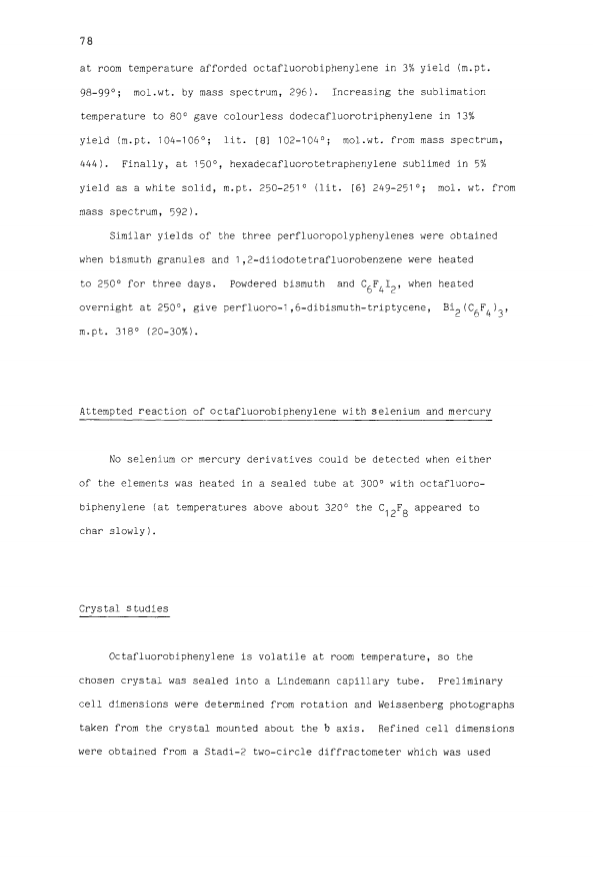 78

at room temperature afforded octafluorobiphenylene in 3% yield (m.pt. 98-99°; mol.wt. by mass spectrum, 296). Increasing the sublimation temperature to 80° gave colourless dodecafluorotriphenylene in 13% yield (m.pt. 104-106°; lit. [8] 102-104°; mol.wt. from mass spectrum, 444). Finally, at 150°, hexadecafluorotetraphenylene sublimed in 5% yield as a white solid, m.pt. 250-251° (lit. [6] 249-251°; mol. wt. from mass spectrum, 592).

Similar yields of the three perfluoropolyphenylenes were obtained when bismuth granules and 1,2-diiodotetrafluorobenzene were heated to 250° for three days. Powdered bismuth and $C_6F_4I_2$, when heated overnight at 250°, give perfluoro-1,6-dibismuth-triptycene, $Bi_2(C_6F_4)_3$, m.pt. 318° (20-30%).

Attempted reaction of octafluorobiphenylene with selenium and mercury

No selenium or mercury derivatives could be detected when either of the elements was heated in a sealed tube at 300° with octafluorobiphenylene (at temperatures above about 320° the $C_{12}F_8$ appeared to char slowly).

Crystal studies

Octafluorobiphenylene is volatile at room temperature, so the chosen crystal was sealed into a Lindemann capillary tube. Preliminary cell dimensions were determined from rotation and Weissenberg photographs taken from the crystal mounted about the b axis. Refined cell dimensions were obtained from a Stadi-2 two-circle diffractometer which was used